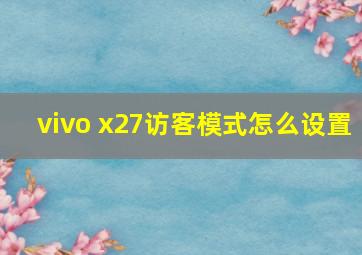 vivo x27访客模式怎么设置